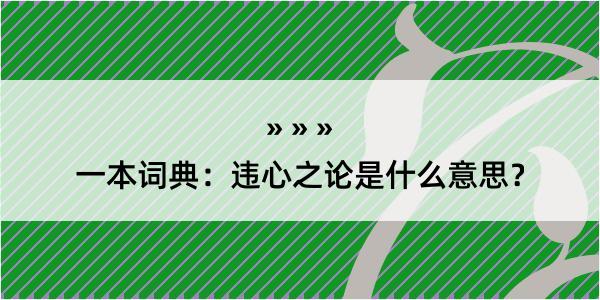 » » »

一本词典：违心之论是什么意思？